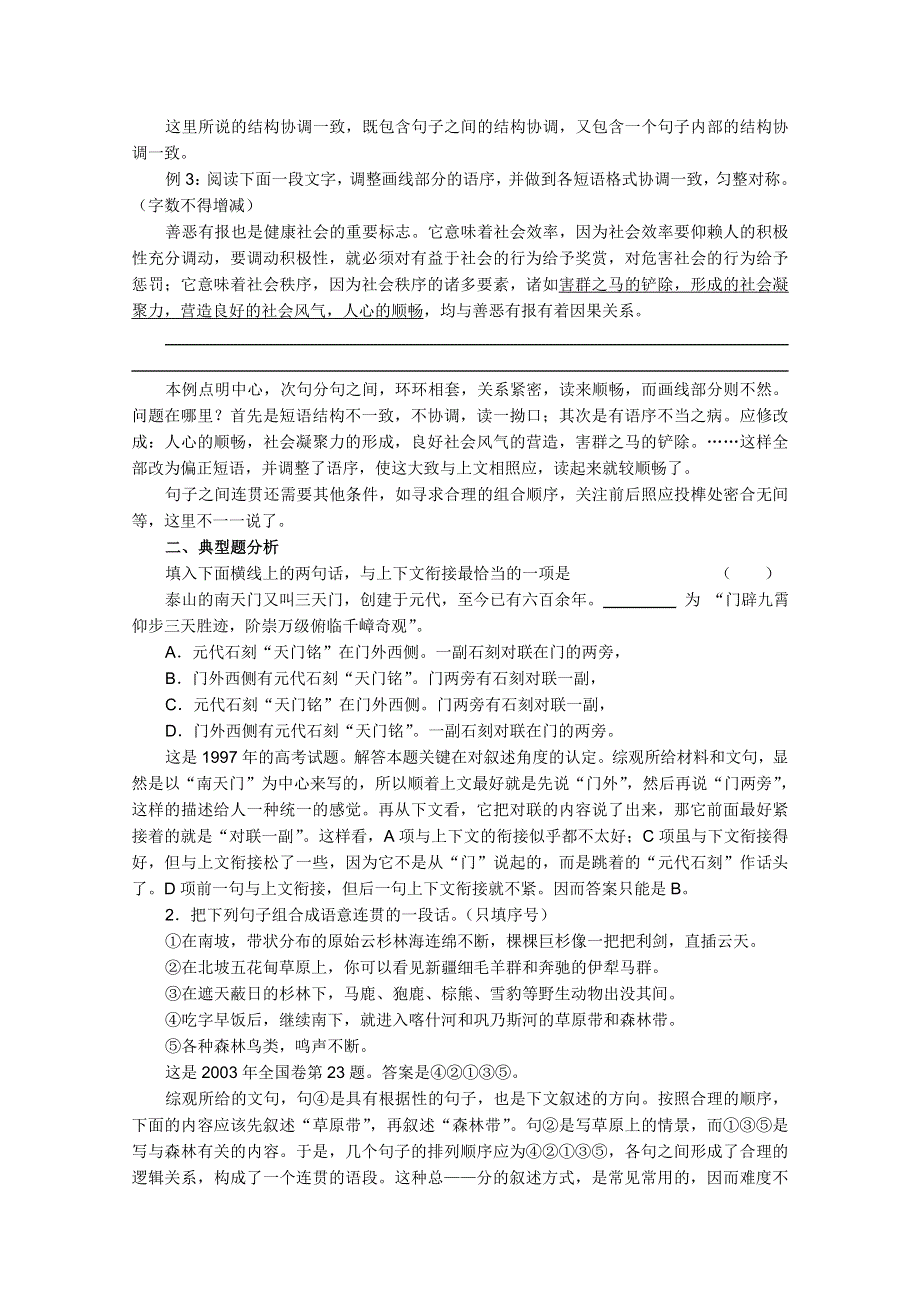 这里所说的结构协调一致，既包含句子之间的结构协调，又包含一个句子内部的结构协调一致。

例 3：阅读下面一段文字，调整画线部分的语序，并做到各短语格式协调一致，匀整对称。（字数不得增减）

善恶有报也是健康社会的重要标志。它意味着社会效率，因为社会效率要仰赖人的积极性充分调动，要调动积极性，就必须对有益于社会的行为给予奖赏，对危害社会的行为给予惩罚；它意味着社会秩序，因为社会秩序的诸多要素，诸如害群之马的铲除，形成的社会凝聚力，营造良好的社会风气，人心的顺畅，均与善恶有报有着因果关系。

本例点明中心，次句分句之间，环环相套，关系紧密，读来顺畅，而画线部分则不然。问题在哪里？首先是短语结构不一致，不协调，读一拗口；其次是有语序不当之病。应修改成：人心的顺畅，社会凝聚力的形成，良好社会风气的营造，害群之马的铲除。……这样全部改为偏正短语，并调整了语序，使这大致与上文相照应，读起来就较顺畅了。

句子之间连贯还需要其他条件，如寻求合理的组合顺序，关注前后照应投榫处密合无间等，这里不一一说了。

二、典型题分析

填入下面横线上的两句话，与上下文衔接最恰当的一项是 （ ）

泰山的南天门又叫三天门，创建于元代，至今已有六百余年。________ 为 “门辟九霄仰步三天胜迹，阶崇万级俯临千嶂奇观”。

A．元代石刻“天门铭”在门外西侧。一副石刻对联在门的两旁，

B．门外西侧有元代石刻“天门铭”。门两旁有石刻对联一副，

C．元代石刻“天门铭”在门外西侧。门两旁有石刻对联一副，

D．门外西侧有元代石刻“天门铭”。一副石刻对联在门的两旁。

这是 1997 年的高考试题。解答本题关键在对叙述角度的认定。综观所给材料和文句，显然是以“南天门”为中心来写的，所以顺着上文最好就是先说“门外”，然后再说“门两旁”，这样的描述给人一种统一的感觉。再从下文看，它把对联的内容说了出来，那它前面最好紧接着的就是“对联一副”。这样看，A 项与上下文的衔接似乎都不太好；C 项虽与下文衔接得好，但与上文衔接松了一些，因为它不是从“门”说起的，而是跳着的“元代石刻”作话头了。D 项前一句与上文衔接，但后一句上下文衔接就不紧。因而答案只能是 B。

2．把下列句子组合成语意连贯的一段话。（只填序号）

①在南坡，带状分布的原始云杉林海连绵不断，棵棵巨杉像一把把利剑，直插云天。

②在北坡五花甸草原上，你可以看见新疆细毛羊群和奔驰的伊犁马群。

③在遮天蔽日的杉林下，马鹿、狍鹿、棕熊、雪豹等野生动物出没其间。

④吃字早饭后，继续南下，就进入喀什河和巩乃斯河的草原带和森林带。

⑤各种森林鸟类，鸣声不断。

这是 2003 年全国卷第 23 题。答案是④②①③⑤。

综观所给的文句，句④是具有根据性的句子，也是下文叙述的方向。按照合理的顺序，下面的内容应该先叙述“草原带”，再叙述“森林带”。句②是写草原上的情景，而①③⑤是写与森林有关的内容。于是，几个句子的排列顺序应为④②①③⑤，各句之间形成了合理的逻辑关系，构成了一个连贯的语段。这种总——分的叙述方式，是常见常用的，因而难度不